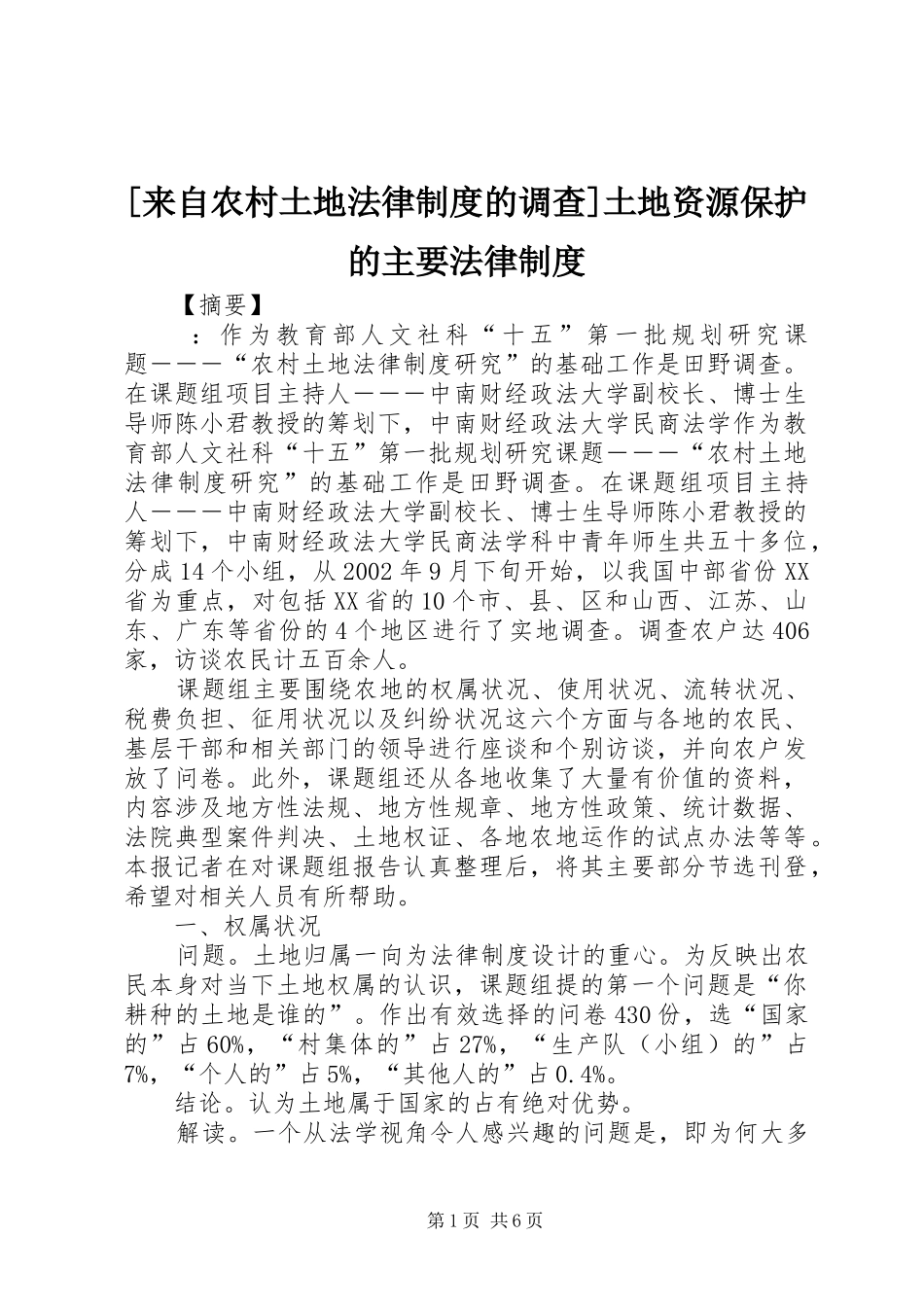 [来自农村土地法律制度的调查]土地资源保护的主要法律制度

【摘要】

：作为教育部人文社科“十五”第一批规划研究课题———“农村土地法律制度研究”的基础工作是田野调查。在课题组项目主持人———中南财经政法大学副校长、博士生导师陈小君教授的筹划下，中南财经政法大学民商法学作为教育部人文社科“十五”第一批规划研究课题———“农村土地法律制度研究”的基础工作是田野调查。在课题组项目主持人———中南财经政法大学副校长、博士生导师陈小君教授的筹划下，中南财经政法大学民商法学科中青年师生共五十多位，分成14个小组，从2002年9月下旬开始，以我国中部省份XX省为重点，对包括XX省的10个市、县、区和山西、江苏、山东、广东等省份的4个地区进行了实地调查。调查农户达406家，访谈农民计五百余人。

课题组主要围绕农地的权属状况、使用状况、流转状况、税费负担、征用状况以及纠纷状况这六个方面与各地的农民、基层干部和相关部门的领导进行座谈和个别访谈，并向农户发放了问卷。此外，课题组还从各地收集了大量有价值的资料，内容涉及地方性法规、地方性规章、地方性政策、统计数据、法院典型案件判决、土地权证、各地农地运作的试点办法等等。本报记者在对课题组报告认真整理后，将其主要部分节选刊登，希望对相关人员有所帮助。

一、权属状况

问题。土地归属一向为法律制度设计的重心。为反映出农民本身对当下土地权属的认识，课题组提的第一个问题是“你耕种的土地是谁的”。作出有效选择的问卷430份，选“国家的”占60%，“村集体的”占27%，“生产队（小组）的”占7%，“个人的”占5%，“其他人的”占0.4%。

结论。认为土地属于国家的占有绝对优势。

解读。一个从法学视角令人感兴趣的问题是，即为何大多

第1页 共6页